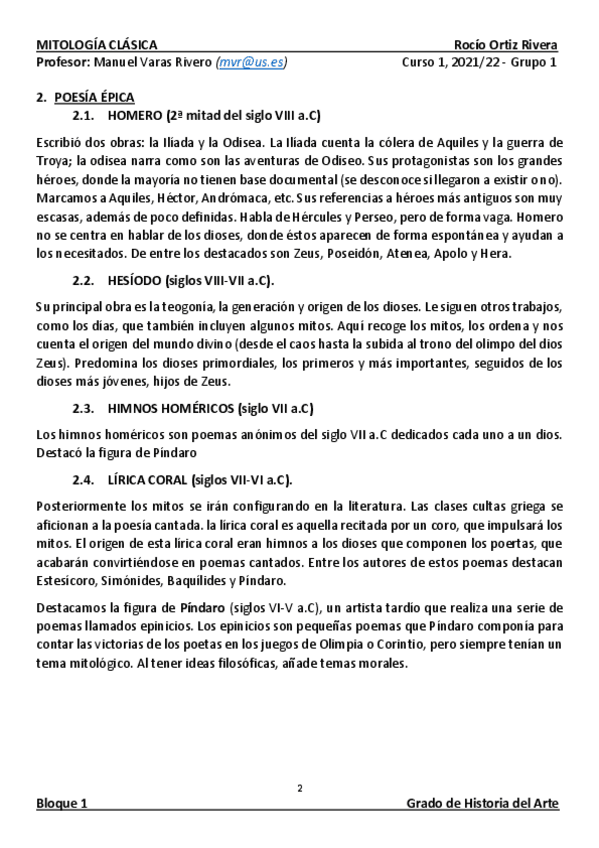 MITOLOGÍA CLÁSICA
Rocío Ortiz Rivera
Profesor: Manuel Varas Rivero (mvr@us.es)
Curso 1, 2021/22 - Grupo 1

2. POESÍA ÉPICA

2.1. HOMERO (2ª mitad del siglo VIII a.C)

Escribió dos obras: la Ilíada y la Odisea. La Ilíada cuenta la cólera de Aquiles y la guerra de Troya; la odisea narra como son las aventuras de Odiseo. Sus protagonistas son los grandes héroes, donde la mayoría no tienen base documental (se desconoce si llegaron a existir o no). Marcamos a Aquiles, Héctor, Andrómaca, etc. Sus referencias a héroes más antiguos son muy escasas, además de poco definidas. Habla de Hércules y Perseo, pero de forma vaga. Homero no se centra en hablar de los dioses, donde éstos aparecen de forma espontánea y ayudan a los necesitados. De entre los destacados son Zeus, Poseidón, Atenea, Apolo y Hera.

2.2. HESÍODO (siglos VIII-VII a.C).

Su principal obra es la teogonía, la generación y origen de los dioses. Le siguen otros trabajos, como los días, que también incluyen algunos mitos. Aquí recoge los mitos, los ordena y nos cuenta el origen del mundo divino (desde el caos hasta la subida al trono del olimpo del dios Zeus). Predomina los dioses primordiales, los primeros y más importantes, seguidos de los dioses más jóvenes, hijos de Zeus.

2.3. HIMNOS HOMÉRICOS (siglo VII a.C)

Los himnos homéricos son poemas anónimos del siglo VII a.C dedicados cada uno a un dios. Destacó la figura de Píndaro

2.4. LÍRICA CORAL (siglos VII-VI a.C).

Posteriormente los mitos se irán configurando en la literatura. Las clases cultas griega se aficionan a la poesía cantada. la lírica coral es aquella recitada por un coro, que impulsará los mitos. El origen de esta lírica coral eran himnos a los dioses que componen los poertas, que acabarán convirtiéndose en poemas cantados. Entre los autores de estos poemas destacan Estesícoro, Simónides, Baquílides y Píndaro.

Destacamos la figura de Píndaro (siglos VI-V a.C), un artista tardío que realiza una serie de poemas llamados epinicios. Los epinicios son pequeñas poemas que Píndaro componía para contar las victorias de los poetas en los juegos de Olimpia o Corintio, pero siempre tenían un tema mitológico. Al tener ideas filosóficas, añade temas morales.

2

Bloque 1
Grado de Historia del Arte